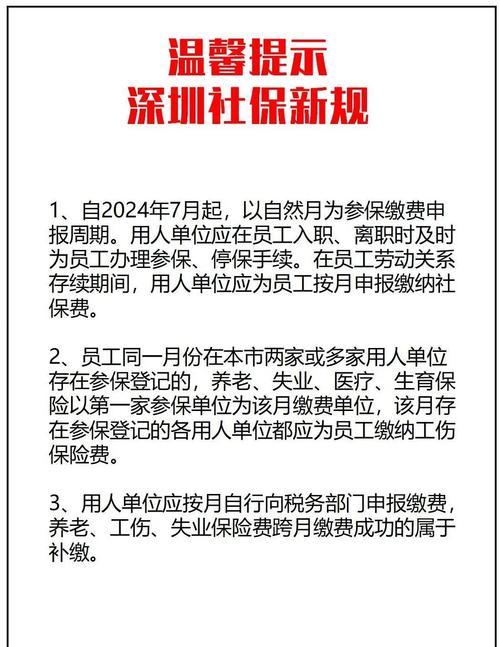 温馨提示
深圳社保新规

1、自2024年7月起，以自然月为参保缴费申报周期。用人单位应在员工入职、离职时及时为员工办理参保、停保手续。在员工劳动关系存续期间，用人单位应为员工按月申报缴纳社保费。

2、员工同一月份在本市两家或多家用人单位存在参保登记的，养老、失业、医疗、生育保险以第一家参保单位为该月缴费单位，该月存在参保登记的各用人单位都应为员工缴纳工伤保险费。

3、用人单位应按月自行向税务部门申报缴费，养老、工伤、失业保险费跨月缴费成功的属于补缴。